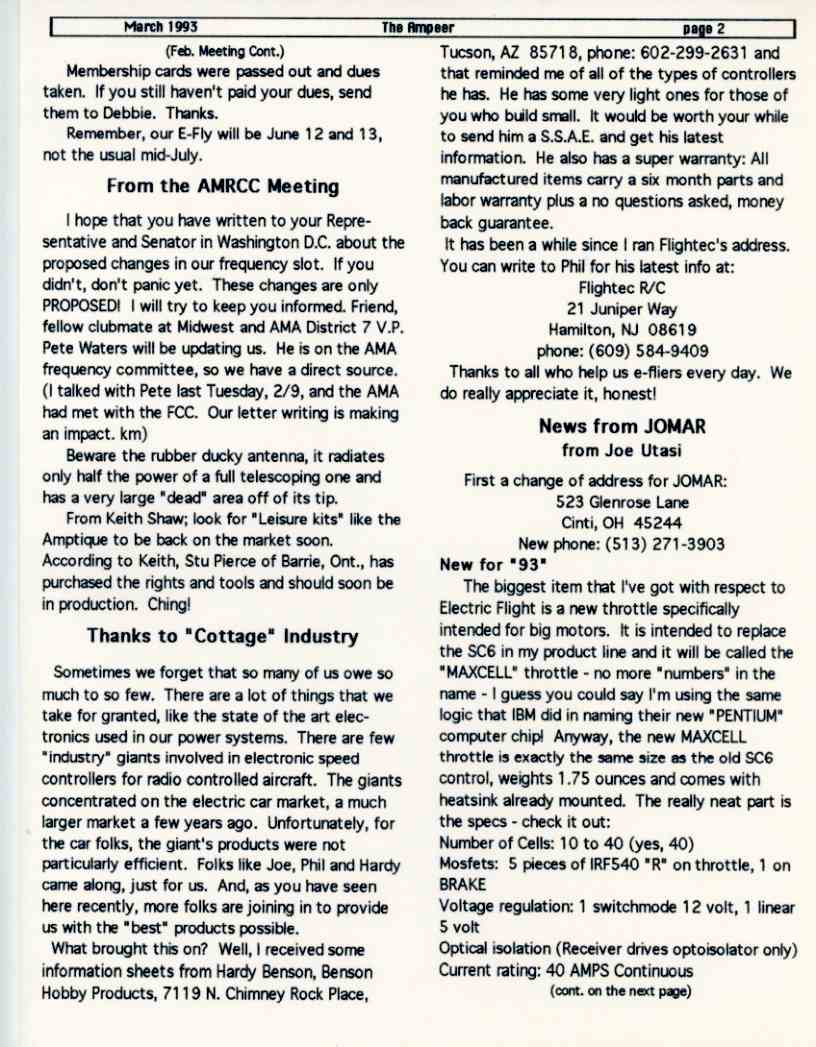 March 1993 The Ampeer page 2

(Feb. Meeting Cont.)

Membership cards were passed out and dues taken. If you still haven't paid your dues, send them to Debbie. Thanks.

Remember, our E-Fly will be June 12 and 13, not the usual mid-July.

From the AMRCC Meeting

I hope that you have written to your Representative and Senator in Washington D.C. about the proposed changes in our frequency slot. If you didn't, don't panic yet. These changes are only PROPOSED! I will try to keep you informed. Friend, fellow clubmate at Midwest and AMA District 7 V.P. Pete Waters will be updating us. He is on the AMA frequency committee, so we have a direct source. (I talked with Pete last Tuesday, 2/9, and the AMA had met with the FCC. Our letter writing is making an impact. km)

Beware the rubber ducky antenna, it radiates only half the power of a full telescoping one and has a very large "dead" area off of its tip.

From Keith Shaw; look for "Leisure kits" like the Amptique to be back on the market soon. According to Keith, Stu Pierce of Barrie, Ont., has purchased the rights and tools and should soon be in production. Ching!

Thanks to "Cottage" Industry

Sometimes we forget that so many of us owe so much to so few. There are a lot of things that we take for granted, like the state of the art electronics used in our power systems. There are few "industry" giants involved in electronic speed controllers for radio controlled aircraft. The giants concentrated on the electric car market, a much larger market a few years ago. Unfortunately, for the car folks, the giant's products were not particularly efficient. Folks like Joe, Phil and Hardy came along, just for us. And, as you have seen here recently, more folks are joining in to provide us with the "best" products possible.

What brought this on? Well, I received some information sheets from Hardy Benson, Benson Hobby Products, 7119 N. Chimney Rock Place, Tucson, AZ 85718, phone: 602-299-2631 and that reminded me of all of the types of controllers he has. He has some very light ones for those of you who build small. It would be worth your while to send him a S.S.A.E. and get his latest information. He also has a super warranty: All manufactured items carry a six month parts and labor warranty plus a no questions asked, money back guarantee.

It has been a while since I ran Flightec's address. You can write to Phil for his latest info at:
Flightec R/C
21 Juniper Way
Hamilton, NJ 08619
phone: (609) 584-9409

Thanks to all who help us e-fliers every day. We do really appreciate it, honest!

News from JOMAR
from Joe Utasi

First a change of address for JOMAR:
523 Glenrose Lane
Cinti, OH 45244
New phone: (513) 271-3903

New for "93"

The biggest item that I've got with respect to Electric Flight is a new throttle specifically intended for big motors. It is intended to replace the SC6 in my product line and it will be called the "MAXCELL" throttle - no more "numbers" in the name - I guess you could say I'm using the same logic that IBM did in naming their new "PENTIUM" computer chip! Anyway, the new MAXCELL throttle is exactly the same size as the old SC6 control, weights 1.75 ounces and comes with heatsink already mounted. The really neat part is the specs - check it out:
Number of Cells: 10 to 40 (yes, 40)
Mosfets: 5 pieces of IRF540 "R" on throttle, 1 on BRAKE
Voltage regulation: 1 switchmode 12 volt, 1 linear 5 volt
Optical isolation (Receiver drives optoisolator only)
Current rating: 40 AMPS Continuous
(cont. on the next page)